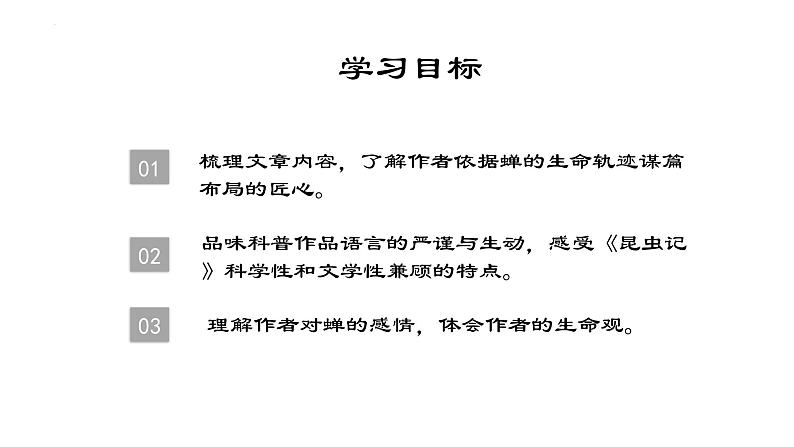 学习目标

01 梳理文章内容，了解作者依据蝉的生命轨迹谋篇布局的匠心。

02 品味科普作品语言的严谨与生动，感受《昆虫记》科学性和文学性兼顾的特点。

03 理解作者对蝉的感情，体会作者的生命观。